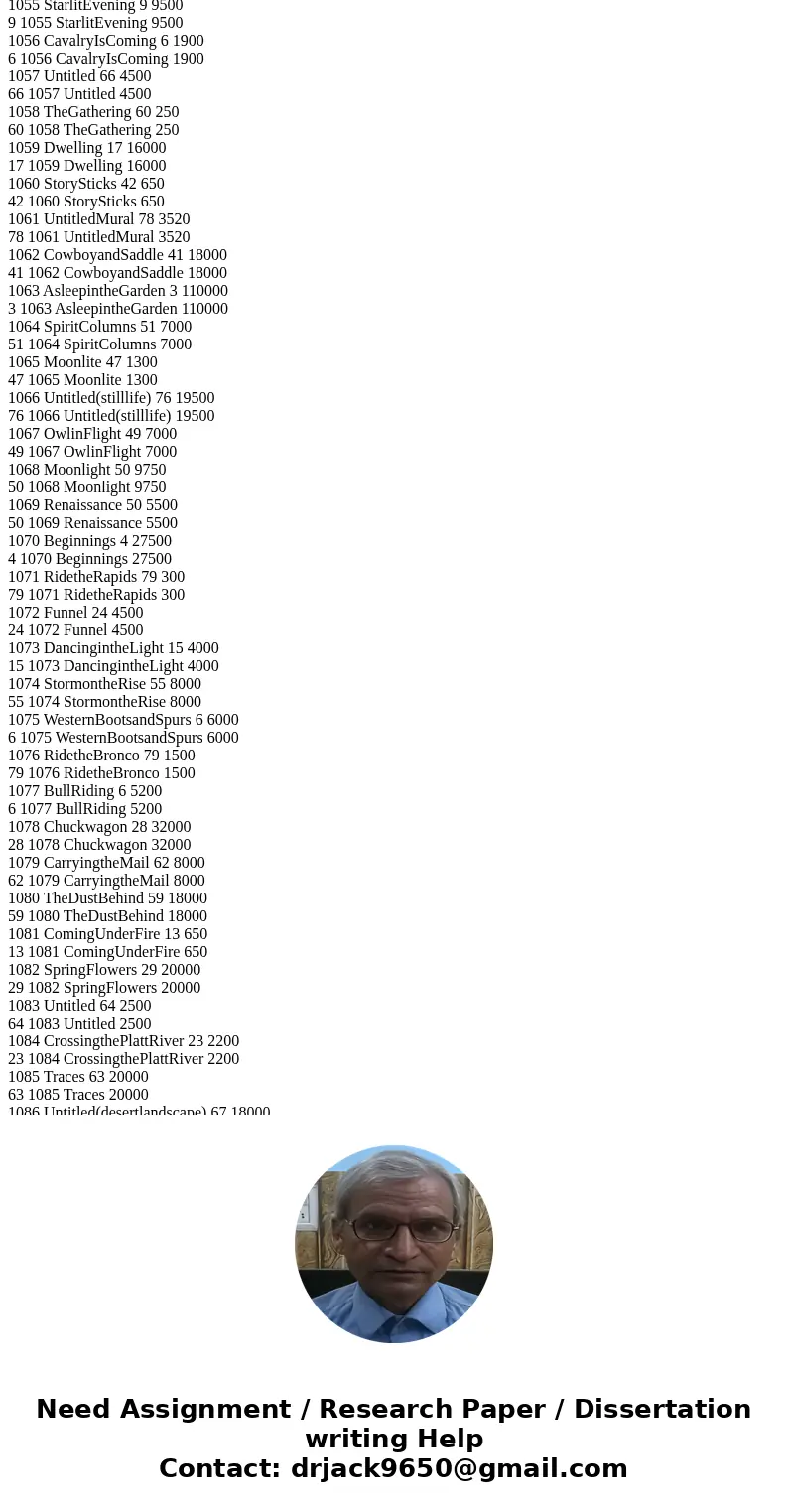 1055 StarlitEvening 9 9500
9 1055 StarlitEvening 9500
1056 CavalryIsComing 6 1900
6 1056 CavalryIsComing 1900
1057 Untitled 66 4500
66 1057 Untitled 4500
1058 TheGathering 60 250
60 1058 TheGathering 250
1059 Dwelling 17 16000
17 1059 Dwelling 16000
1060 StorySticks 42 650
42 1060 StorySticks 650
1061 UntitledMural 78 3520
78 1061 UntitledMural 3520
1062 CowboyandSaddle 41 18000
41 1062 CowboyandSaddle 18000
1063 AsleepintheGarden 3 110000
3 1063 AsleepintheGarden 110000
1064 SpiritColumns 51 7000
51 1064 SpiritColumns 7000
1065 Moonlite 47 1300
47 1065 Moonlite 1300
1066 Untitled(stilllife) 76 19500
76 1066 Untitled(stilllife) 19500
1067 OwlinFlight 49 7000
49 1067 OwlinFlight 7000
1068 Moonlight 50 9750
50 1068 Moonlight 9750
1069 Renaissance 50 5500
50 1069 Renaissance 5500
1070 Beginnings 4 27500
4 1070 Beginnings 27500
1071 RidetheRapids 79 300
79 1071 RidetheRapids 300
1072 Funnel 24 4500
24 1072 Funnel 4500
1073 DancingintheLight 15 4000
15 1073 DancingintheLight 4000
1074 StormontheRise 55 8000
55 1074 StormontheRise 8000
1075 WesternBootsandSpurs 6 6000
6 1075 WesternBootsandSpurs 6000
1076 RidetheBronco 79 1500
79 1076 RidetheBronco 1500
1077 BullRiding 6 5200
6 1077 BullRiding 5200
1078 Chuckwagon 28 32000
28 1078 Chuckwagon 32000
1079 CarryingtheMail 62 8000
62 1079 CarryingtheMail 8000
1080 TheDustBehind 59 18000
59 1080 TheDustBehind 18000
1081 ComingUnderFire 13 650
13 1081 ComingUnderFire 650
1082 SpringFlowers 29 20000
29 1082 SpringFlowers 20000
1083 Untitled 64 2500
64 1083 Untitled 2500
1084 CrossingthePlattRiver 23 2200
23 1084 CrossingthePlattRiver 2200
1085 Traces 63 20000
63 1085 Traces 20000
1086 Untitled(desertlandscape) 67 18000

Need Assignment / Research Paper / Dissertation writing Help
Contact: drjack9650@gmail.com